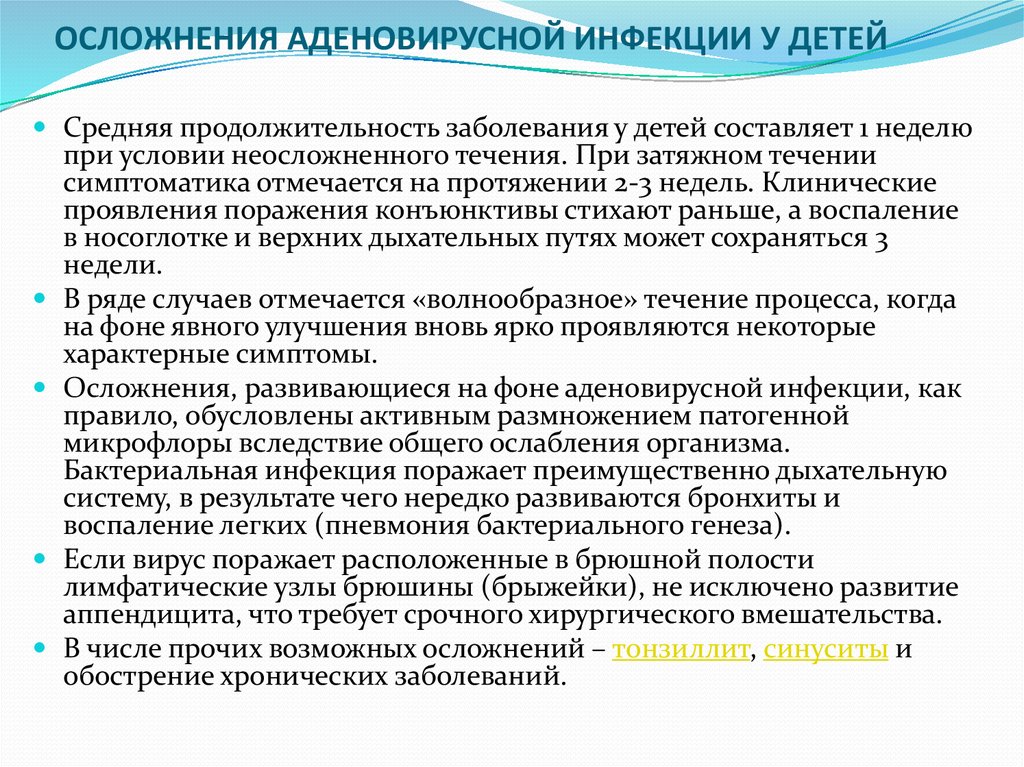 ОСЛОЖНЕНИЯ АДЕНОВИРУСНОЙ ИНФЕКЦИИ У ДЕТЕЙ

Средняя продолжительность заболевания у детей составляет 1 неделю при условии неосложненного течения. При затяжном течении симптоматика отмечается на протяжении 2-3 недель. Клинические проявления поражения конъюнктивы стихают раньше, а воспаление в носоглотке и верхних дыхательных путях может сохраняться 3 недели.

В ряде случаев отмечается «волнообразное» течение процесса, когда на фоне явного улучшения вновь ярко проявляются некоторые характерные симптомы.

Осложнения, развивающиеся на фоне аденовирусной инфекции, как правило, обусловлены активным размножением патогенной микрофлоры вследствие общего ослабления организма. Бактериальная инфекция поражает преимущественно дыхательную систему, в результате чего нередко развиваются бронхиты и воспаление легких (пневмония бактериального генеза).

Если вирус поражает расположенные в брюшной полости лимфатические узлы брюшины (брыжейки), не исключено развитие аппендицита, что требует срочного хирургического вмешательства.

В числе прочих возможных осложнений – тонзиллит, синуситы и обострение хронических заболеваний.